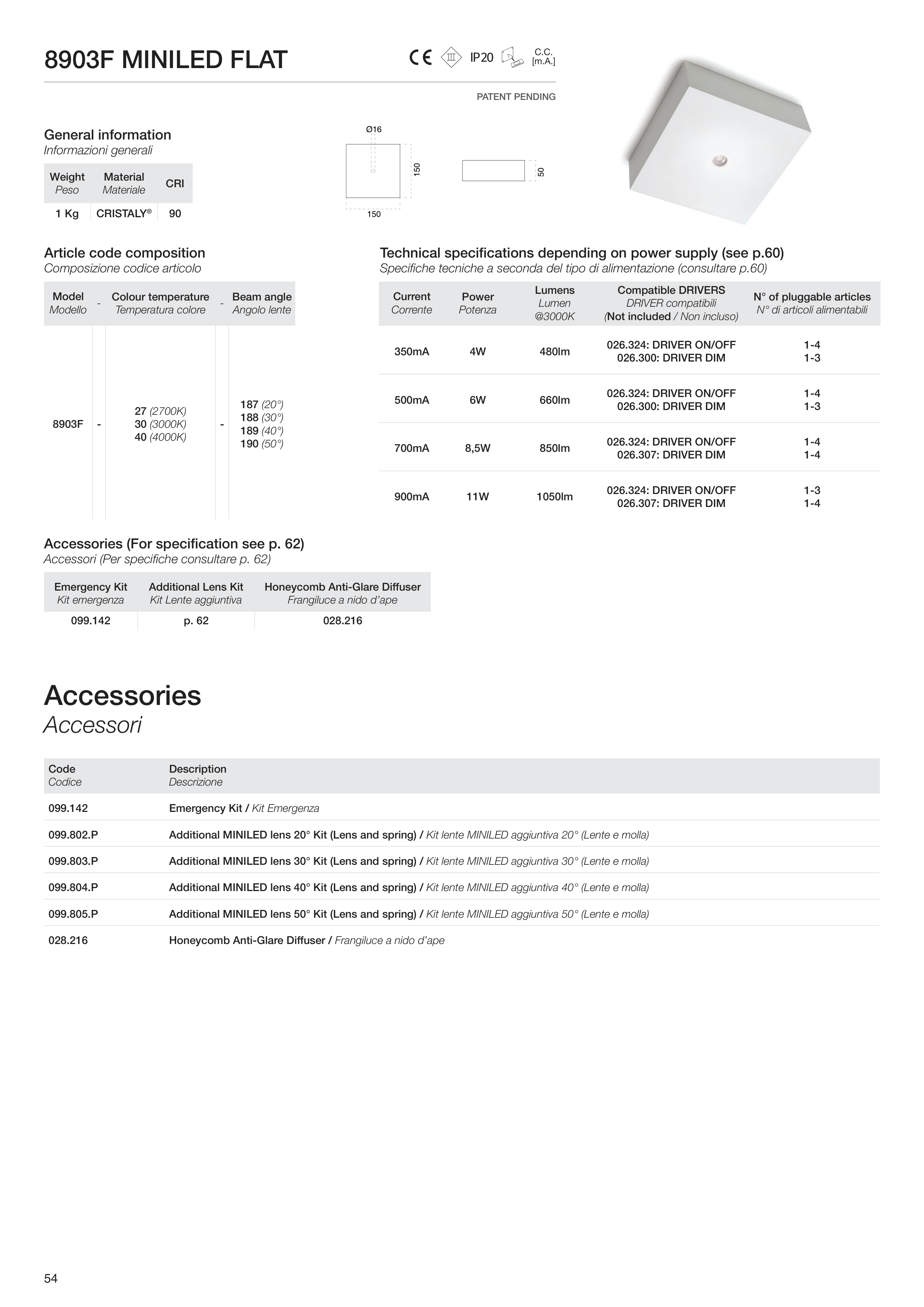 8903F MINILED FLAT

CE III IP20 C.C. [m.A.]

PATENT PENDING

General information
Informazioni generali

| Weight Peso | Material Materiale | CRI |
|---|---|---|
| 1 Kg | CRISTALY® | 90 |

Ø16
150
150
50

Article code composition
Composizione codice articolo

| Model Modello | - | Colour temperature Temperatura colore | - | Beam angle Angolo lente |
|---|---|---|---|---|
| 8903F | - | 27 (2700K) 30 (3000K) 40 (4000K) | - | 187 (20°) 188 (30°) 189 (40°) 190 (50°) |

Technical specifications depending on power supply (see p.60)
Specifiche tecniche a seconda del tipo di alimentazione (consultare p.60)

| Current Corrente | Power Potenza | Lumens Lumen @3000K | Compatible DRIVERS DRIVER compatibili (Not included / Non incluso) | N° of pluggable articles N° di articoli alimentabili |
|---|---|---|---|---|
| 350mA | 4W | 480lm | 026.324: DRIVER ON/OFF 026.300: DRIVER DIM | 1-4 1-3 |
| 500mA | 6W | 660lm | 026.324: DRIVER ON/OFF 026.300: DRIVER DIM | 1-4 1-3 |
| 700mA | 8,5W | 850lm | 026.324: DRIVER ON/OFF 026.307: DRIVER DIM | 1-4 1-4 |
| 900mA | 11W | 1050lm | 026.324: DRIVER ON/OFF 026.307: DRIVER DIM | 1-3 1-4 |

Accessories (For specification see p. 62)
Accessori (Per specifiche consultare p. 62)

| Emergency Kit Kit emergenza | Additional Lens Kit Kit Lente aggiuntiva | Honeycomb Anti-Glare Diffuser Frangiluce a nido d'ape |
|---|---|---|
| 099.142 | p. 62 | 028.216 |

Accessories
Accessori

| Code Codice | Description Descrizione |
|---|---|
| 099.142 | Emergency Kit / Kit Emergenza |
| 099.802.P | Additional MINILED lens 20° Kit (Lens and spring) / Kit lente MINILED aggiuntiva 20° (Lente e molla) |
| 099.803.P | Additional MINILED lens 30° Kit (Lens and spring) / Kit lente MINILED aggiuntiva 30° (Lente e molla) |
| 099.804.P | Additional MINILED lens 40° Kit (Lens and spring) / Kit lente MINILED aggiuntiva 40° (Lente e molla) |
| 099.805.P | Additional MINILED lens 50° Kit (Lens and spring) / Kit lente MINILED aggiuntiva 50° (Lente e molla) |
| 028.216 | Honeycomb Anti-Glare Diffuser / Frangiluce a nido d'ape |

54